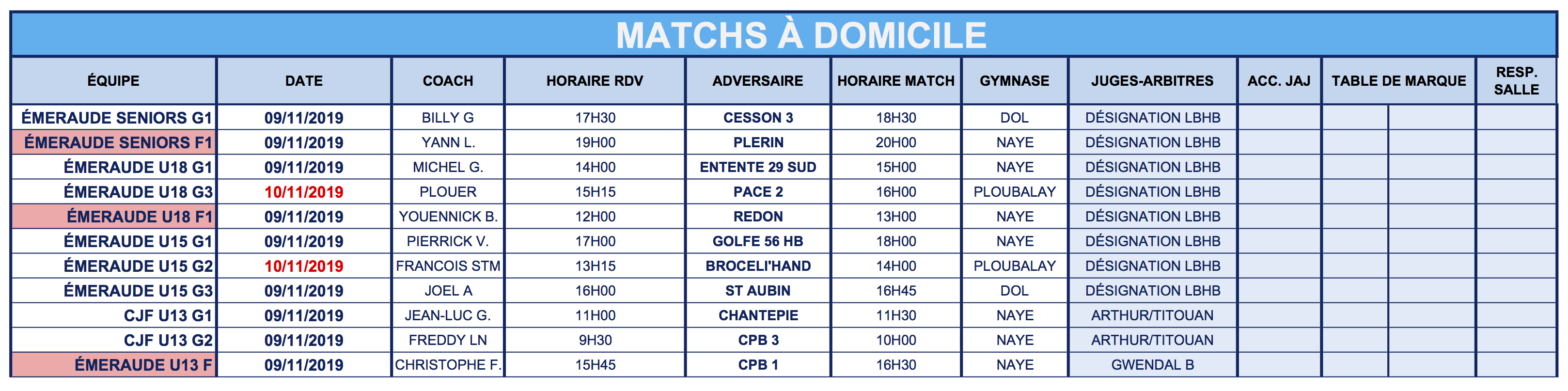 MATCHS À DOMICILE

| ÉQUIPE | DATE | COACH | HORAIRE RDV | ADVERSAIRE | HORAIRE MATCH | GYMNASE | JUGES-ARBITRES | ACC. JAJ | TABLE DE MARQUE | | RESP. SALLE |
|---|---|---|---|---|---|---|---|---|---|---|---|
| ÉMERAUDE SENIORS G1 | 09/11/2019 | BILLY G | 17H30 | CESSON 3 | 18H30 | DOL | DÉSIGNATION LBHB | | | | |
| ÉMERAUDE SENIORS F1 | 09/11/2019 | YANN L. | 19H00 | PLERIN | 20H00 | NAYE | DÉSIGNATION LBHB | | | | |
| ÉMERAUDE U18 G1 | 09/11/2019 | MICHEL G. | 14H00 | ENTENTE 29 SUD | 15H00 | NAYE | DÉSIGNATION LBHB | | | | |
| ÉMERAUDE U18 G3 | 10/11/2019 | PLOUER | 15H15 | PACE 2 | 16H00 | PLOUBALAY | DÉSIGNATION LBHB | | | | |
| ÉMERAUDE U18 F1 | 09/11/2019 | YOUENNICK B. | 12H00 | REDON | 13H00 | NAYE | DÉSIGNATION LBHB | | | | |
| ÉMERAUDE U15 G1 | 09/11/2019 | PIERRICK V. | 17H00 | GOLFE 56 HB | 18H00 | NAYE | DÉSIGNATION LBHB | | | | |
| ÉMERAUDE U15 G2 | 10/11/2019 | FRANCOIS STM | 13H15 | BROCELI'HAND | 14H00 | PLOUBALAY | DÉSIGNATION LBHB | | | | |
| ÉMERAUDE U15 G3 | 09/11/2019 | JOEL A | 16H00 | ST AUBIN | 16H45 | DOL | DÉSIGNATION LBHB | | | | |
| CJF U13 G1 | 09/11/2019 | JEAN-LUC G. | 11H00 | CHANTEPIE | 11H30 | NAYE | ARTHUR/TITOUAN | | | | |
| CJF U13 G2 | 09/11/2019 | FREDDY LN | 9H30 | CPB 3 | 10H00 | NAYE | ARTHUR/TITOUAN | | | | |
| ÉMERAUDE U13 F | 09/11/2019 | CHRISTOPHE F. | 15H45 | CPB 1 | 16H30 | NAYE | GWENDAL B | | | | |